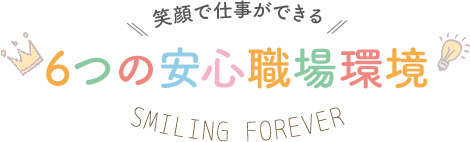 笑顔で仕事ができる

6つの安心職場環境

SMILING FOREVER